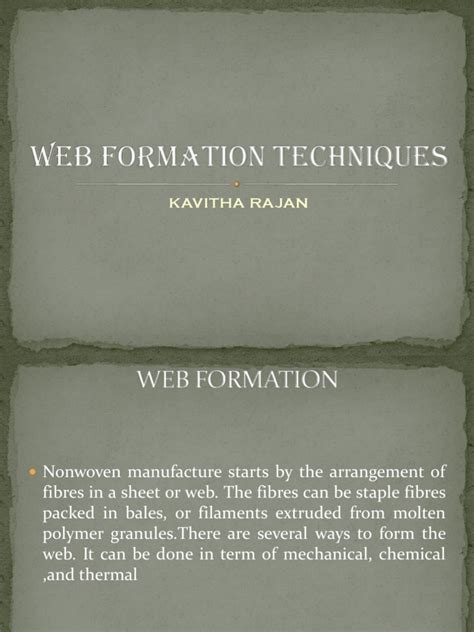 WEB FORMATION TECHNIQUES

KAVITHA RAJAN

WEB FORMATION

Nonwoven manufacture starts by the arrangement of fibres in a sheet or web. The fibres can be staple fibres packed in bales, or filaments extruded from molten polymer granules.There are several ways to form the web. It can be done in term of mechanical, chemical ,and thermal